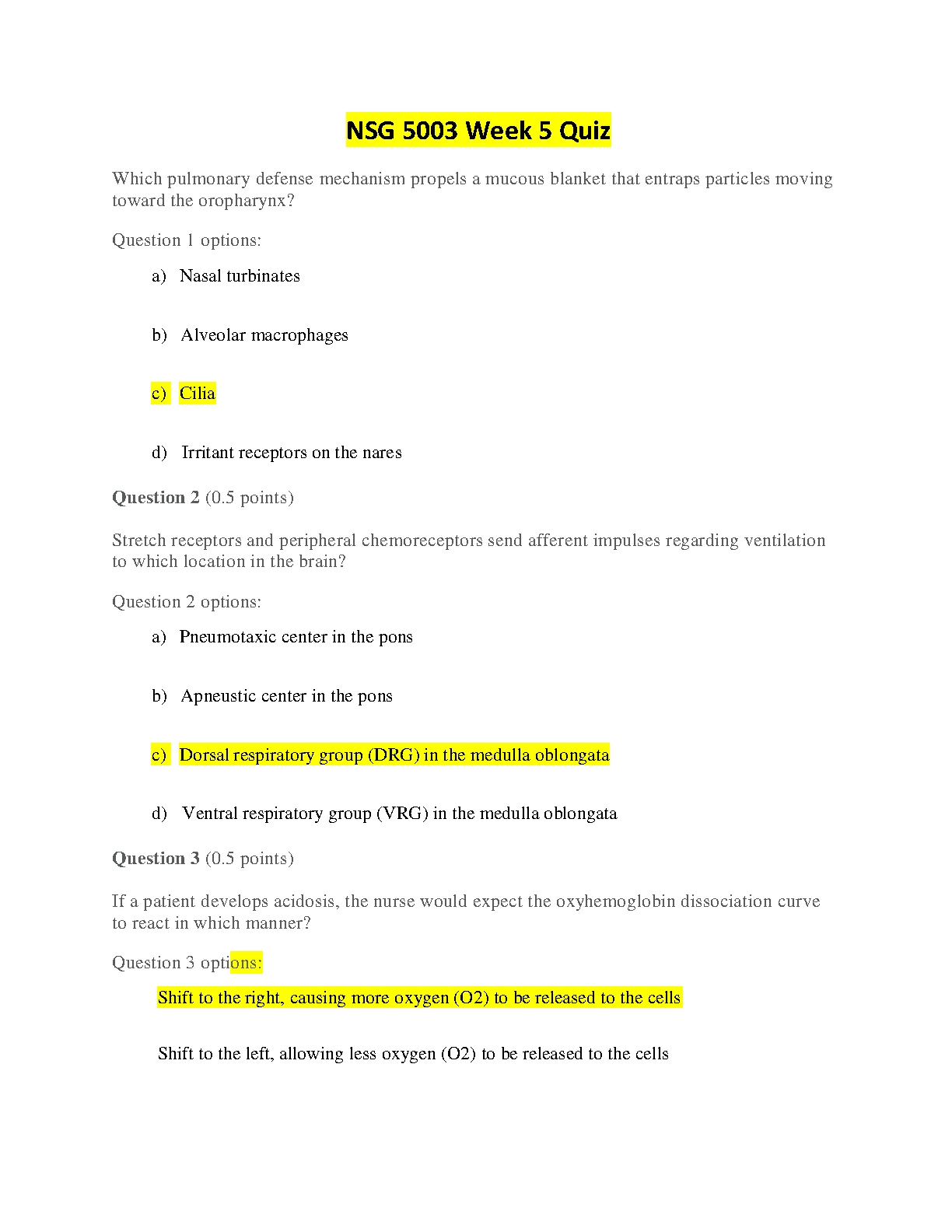 NSG 5003 Week 5 Quiz

Which pulmonary defense mechanism propels a mucous blanket that entraps particles moving toward the oropharynx?

Question 1 options:

a) Nasal turbinates

b) Alveolar macrophages

c) Cilia

d) Irritant receptors on the nares

Question 2 (0.5 points)

Stretch receptors and peripheral chemoreceptors send afferent impulses regarding ventilation to which location in the brain?

Question 2 options:

a) Pneumotaxic center in the pons

b) Apneustic center in the pons

c) Dorsal respiratory group (DRG) in the medulla oblongata

d) Ventral respiratory group (VRG) in the medulla oblongata

Question 3 (0.5 points)

If a patient develops acidosis, the nurse would expect the oxyhemoglobin dissociation curve to react in which manner?

Question 3 options:

Shift to the right, causing more oxygen (O2) to be released to the cells

Shift to the left, allowing less oxygen (O2) to be released to the cells